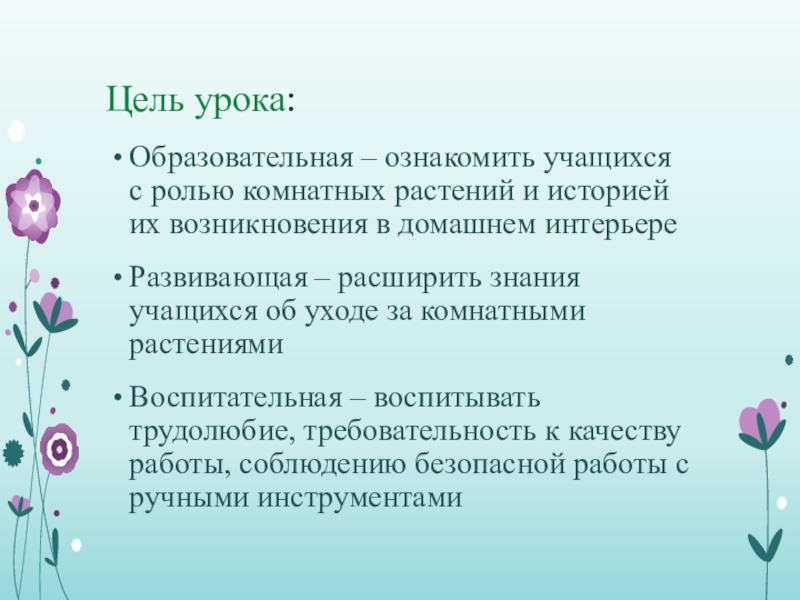 Цель урока:

• Образовательная – ознакомить учащихся с ролью комнатных растений и историей их возникновения в домашнем интерьере

• Развивающая – расширить знания учащихся об уходе за комнатными растениями

• Воспитательная – воспитывать трудолюбие, требовательность к качеству работы, соблюдению безопасной работы с ручными инструментами